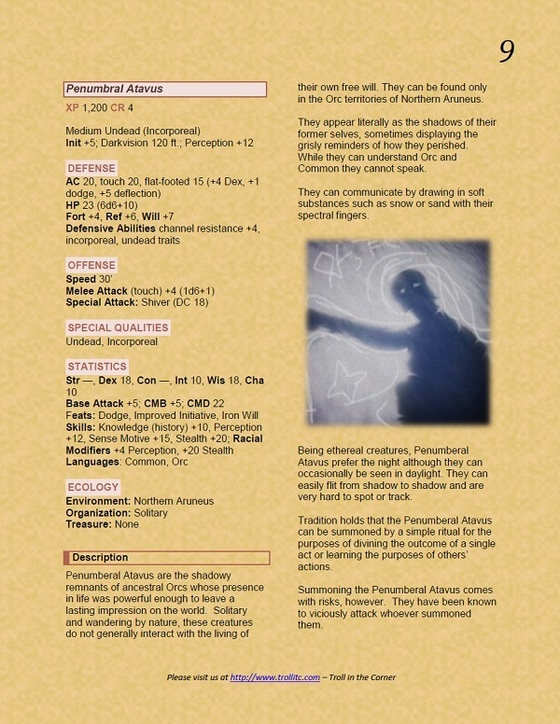 9

Penumbral Atavus

XP 1,200 CR 4

Medium Undead (Incorporeal)
Init +5; Darkvision 120 ft.; Perception +12

DEFENSE

AC 20, touch 20, flat-footed 15 (+4 Dex, +1 dodge, +5 deflection)
HP 23 (6d6+10)
Fort +4, Ref +6, Will +7
Defensive Abilities channel resistance +4, incorporeal, undead traits

OFFENSE

Speed 30'
Melee Attack (touch) +4 (1d6+1)
Special Attack: Shiver (DC 18)

SPECIAL QUALITIES

Undead, Incorporeal

STATISTICS

Str —, Dex 18, Con —, Int 10, Wis 18, Cha 10
Base Attack +5; CMB +5; CMD 22
Feats: Dodge, Improved Initiative, Iron Will
Skills: Knowledge (history) +10, Perception +12, Sense Motive +15, Stealth +20; Racial Modifiers +4 Perception, +20 Stealth
Languages: Common, Orc

ECOLOGY

Environment: Northern Aruneus
Organization: Solitary
Treasure: None

Description

Penumberal Atavus are the shadowy remnants of ancestral Orcs whose presence in life was powerful enough to leave a lasting impression on the world. Solitary and wandering by nature, these creatures do not generally interact with the living of their own free will. They can be found only in the Orc territories of Northern Aruneus.

They appear literally as the shadows of their former selves, sometimes displaying the grisly reminders of how they perished. While they can understand Orc and Common they cannot speak.

They can communicate by drawing in soft substances such as snow or sand with their spectral fingers.

Being ethereal creatures, Penumberal Atavus prefer the night although they can occasionally be seen in daylight. They can easily flit from shadow to shadow and are very hard to spot or track.

Tradition holds that the Penumberal Atavus can be summoned by a simple ritual for the purposes of divining the outcome of a single act or learning the purposes of others' actions.

Summoning the Penumberal Atavus comes with risks, however. They have been known to viciously attack whoever summoned them.

Please visit us at http://www.trollitc.com – Troll in the Corner